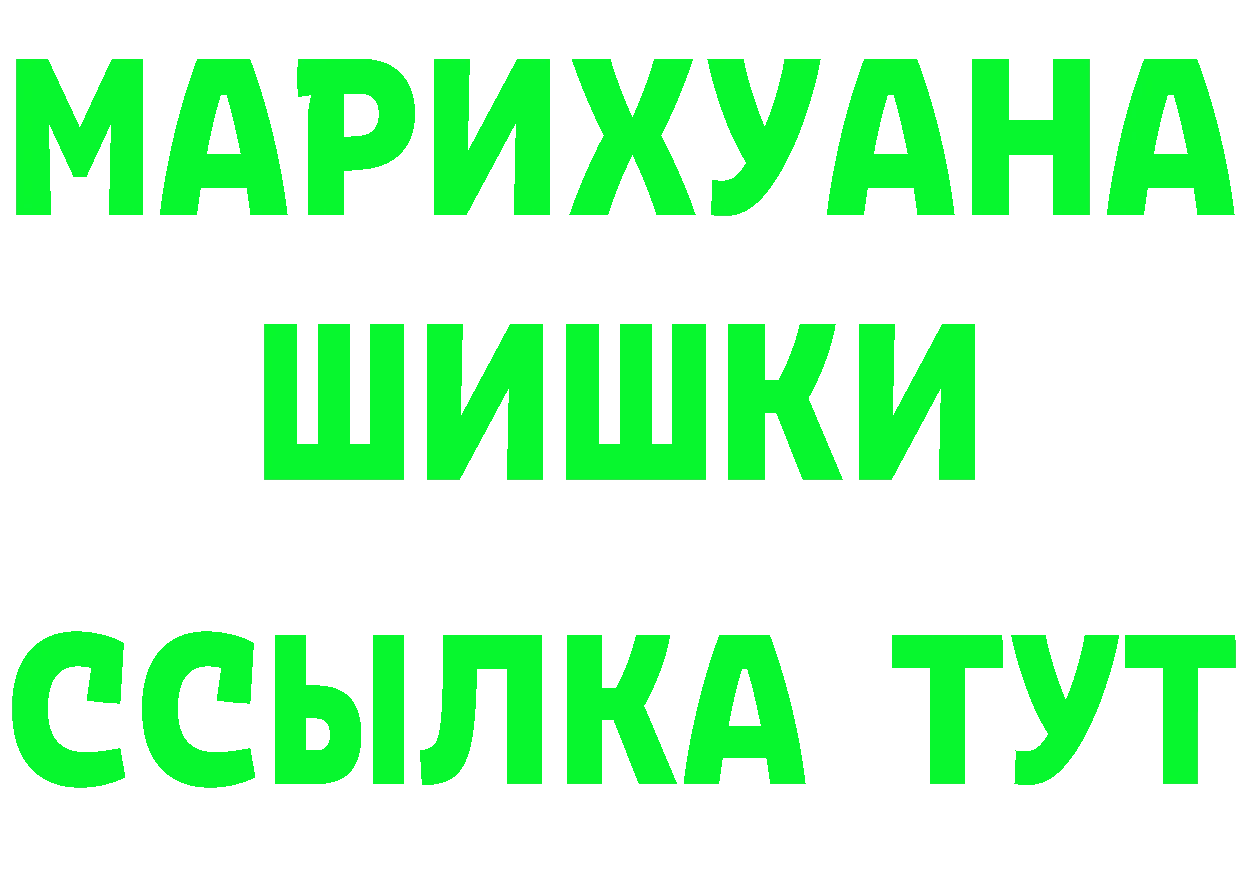 МАРИХУАНА
ШИШКИ
ССЫЛКА ТУТ